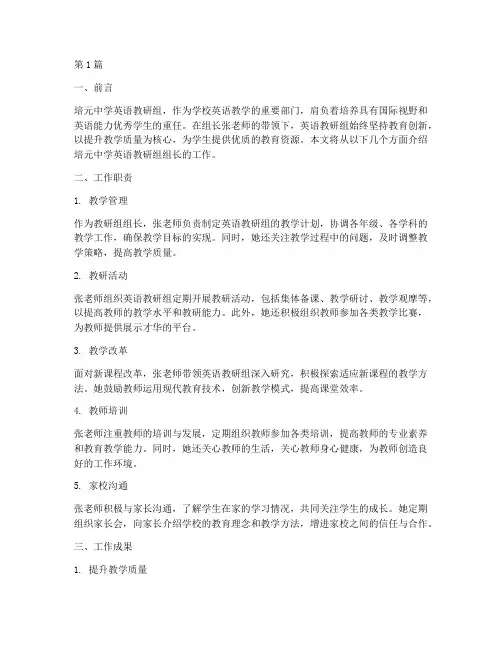 第 1 篇

一、前言

培元中学英语教研组，作为学校英语教学的重要部门，肩负着培养具有国际视野和英语能力优秀学生的重任。在组长张老师的带领下，英语教研组始终坚持教育创新，以提升教学质量为核心，为学生提供优质的教育资源。本文将从以下几个方面介绍培元中学英语教研组组长的工作。

二、工作职责

1. 教学管理

作为教研组组长，张老师负责制定英语教研组的教学计划，协调各年级、各学科的教学工作，确保教学目标的实现。同时，她还关注教学过程中的问题，及时调整教学策略，提高教学质量。

2. 教研活动

张老师组织英语教研组定期开展教研活动，包括集体备课、教学研讨、教学观摩等，以提高教师的教学水平和教研能力。此外，她还积极组织教师参加各类教学比赛，为教师提供展示才华的平台。

3. 教学改革

面对新课程改革，张老师带领英语教研组深入研究，积极探索适应新课程的教学方法。她鼓励教师运用现代教育技术，创新教学模式，提高课堂效率。

4. 教师培训

张老师注重教师的培训与发展，定期组织教师参加各类培训，提高教师的专业素养和教育教学能力。同时，她还关心教师的生活，关心教师身心健康，为教师创造良好的工作环境。

5. 家校沟通

张老师积极与家长沟通，了解学生在家的学习情况，共同关注学生的成长。她定期组织家长会，向家长介绍学校的教育理念和教学方法，增进家校之间的信任与合作。

三、工作成果

1. 提升教学质量